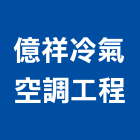 億祥冷氣
空調工程